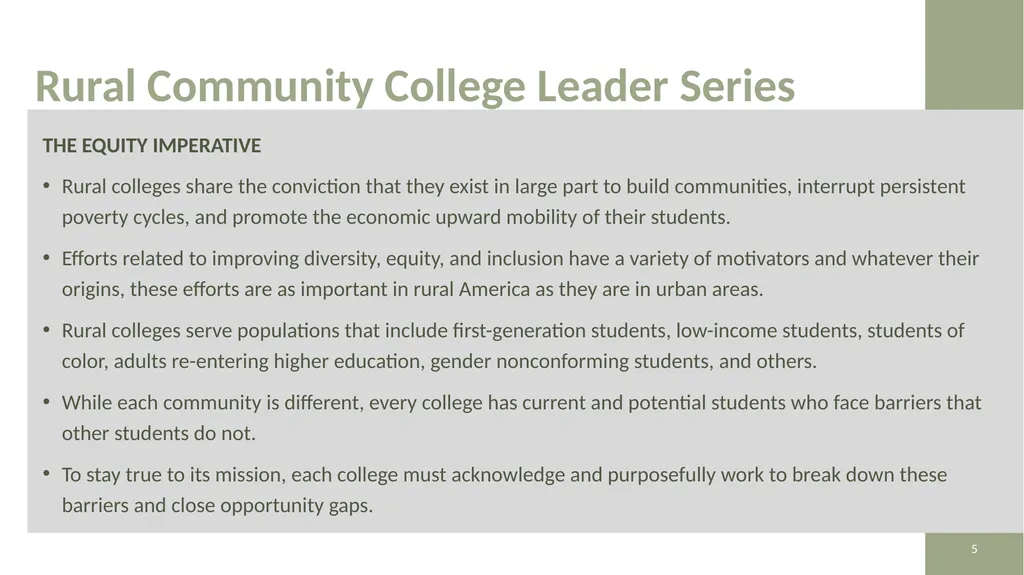 Rural Community College Leader Series

THE EQUITY IMPERATIVE

• Rural colleges share the conviction that they exist in large part to build communities, interrupt persistent poverty cycles, and promote the economic upward mobility of their students.

• Efforts related to improving diversity, equity, and inclusion have a variety of motivators and whatever their origins, these efforts are as important in rural America as they are in urban areas.

• Rural colleges serve populations that include first-generation students, low-income students, students of color, adults re-entering higher education, gender nonconforming students, and others.

• While each community is different, every college has current and potential students who face barriers that other students do not.

• To stay true to its mission, each college must acknowledge and purposefully work to break down these barriers and close opportunity gaps.

5